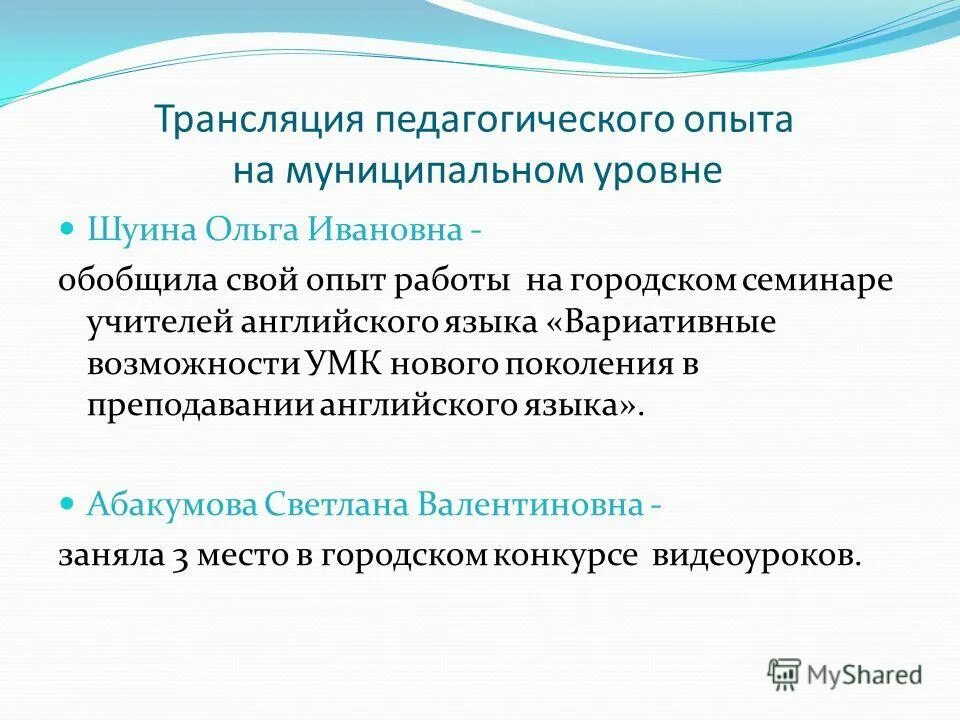 Трансляция педагогического опыта на муниципальном уровне

Шуина Ольга Ивановна -

обобщила свой опыт работы на городском семинаре учителей английского языка «Вариативные возможности УМК нового поколения в преподавании английского языка».

Абакумова Светлана Валентиновна -

заняла 3 место в городском конкурсе видеоуроков.

MyShared